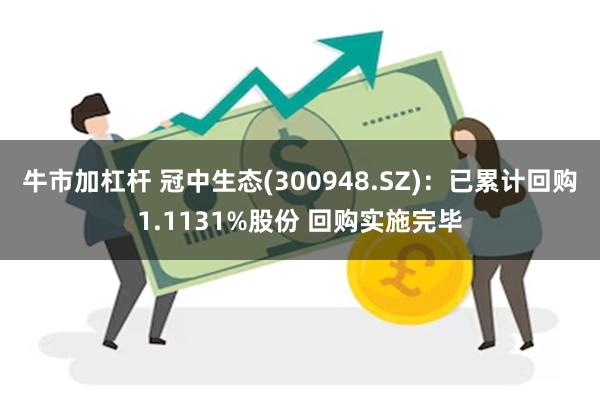 牛市加杠杆 冠中生态(300948.SZ)：已累计回购1.1131%股份 回购实施完毕